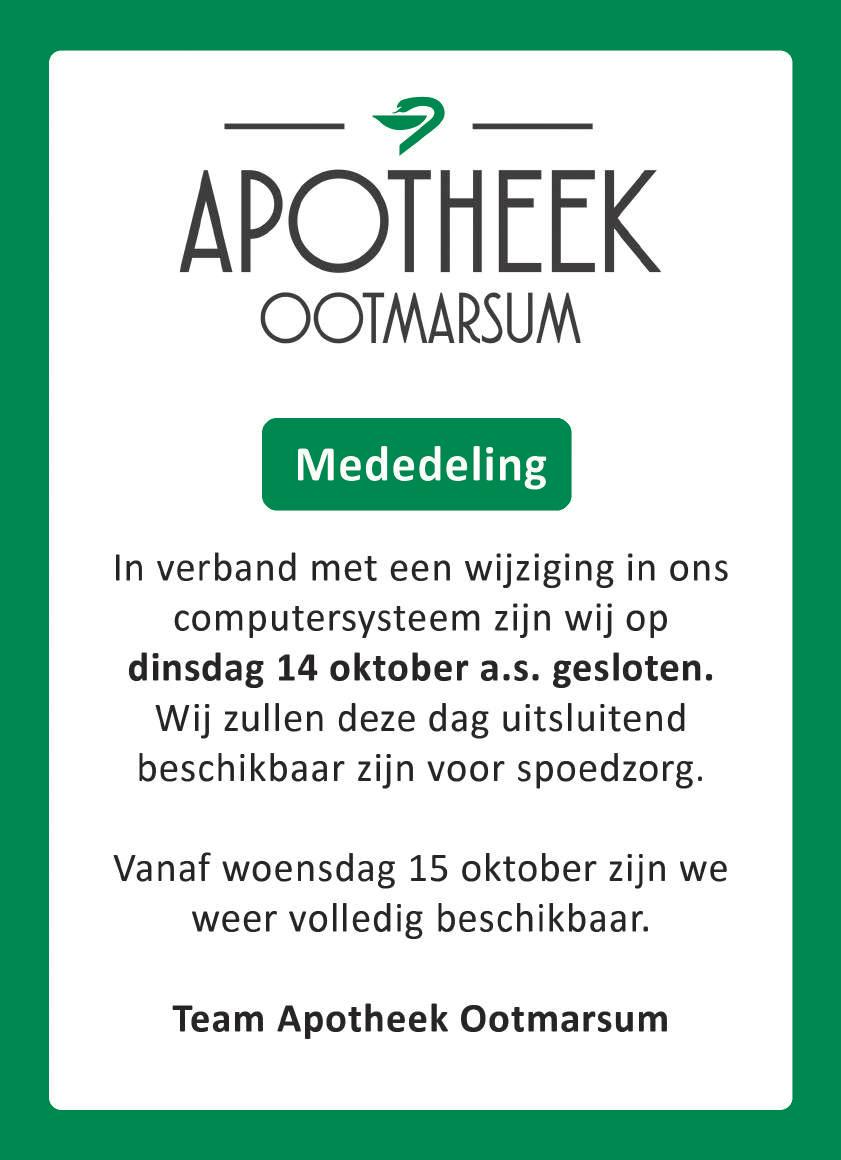 APOTHEEK
OOTMARSUM

Mededeling

In verband met een wijziging in ons computersysteem zijn wij op dinsdag 14 oktober a.s. gesloten. Wij zullen deze dag uitsluitend beschikbaar zijn voor spoedzorg.

Vanaf woensdag 15 oktober zijn we weer volledig beschikbaar.

Team Apotheek Ootmarsum